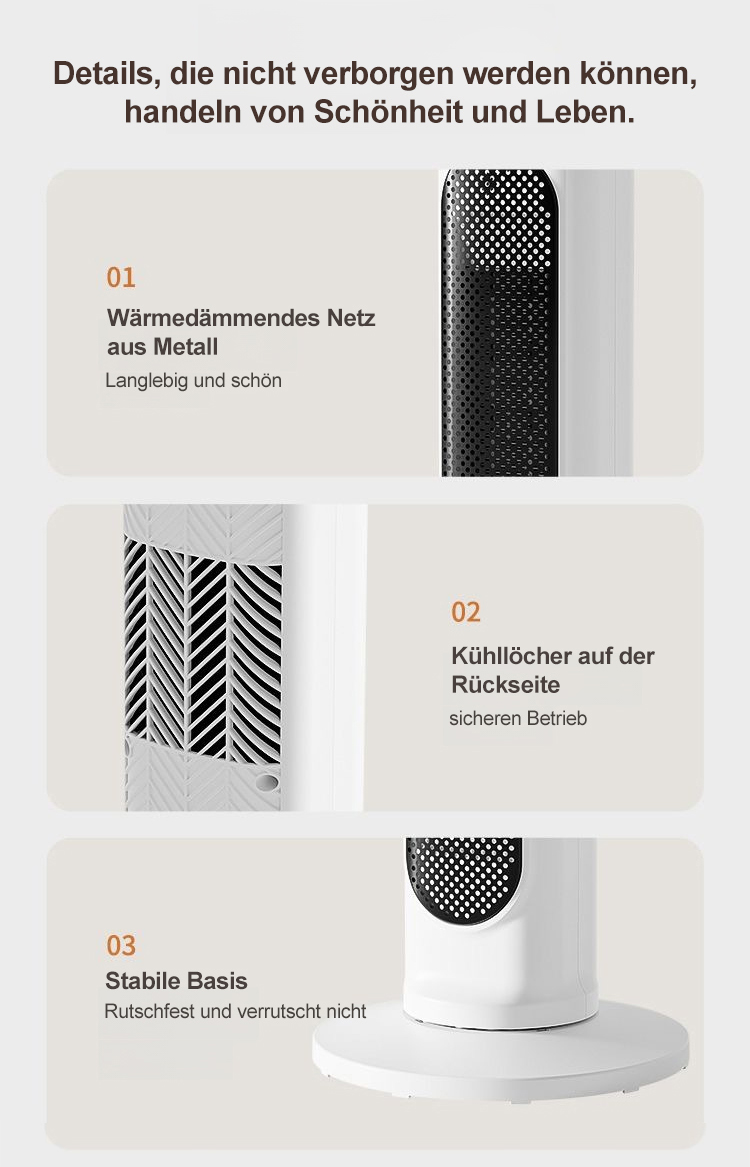 Details, die nicht verborgen werden können, handeln von Schönheit und Leben.

01
Wärmedämmendes Netz aus Metall
Langlebig und schön

02
Kühllöcher auf der Rückseite
sicheren Betrieb

03
Stabile Basis
Rutschfest und verrutscht nicht